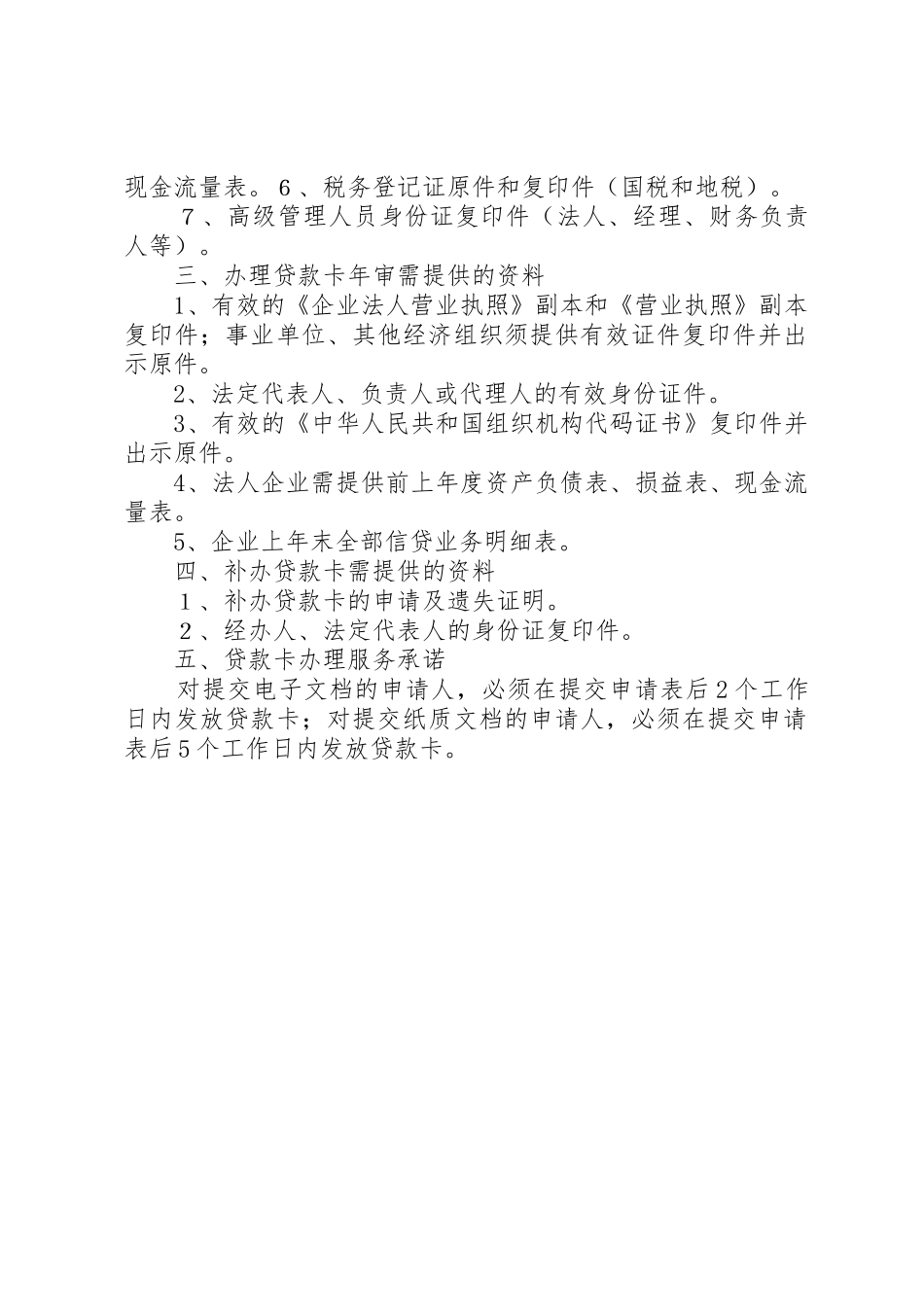 现金流量表。６、税务登记证原件和复印件（国税和地税）。

７、高级管理人员身份证复印件（法人、经理、财务负责人等）。

三、办理贷款卡年审需提供的资料

1、有效的《企业法人营业执照》副本和《营业执照》副本复印件；事业单位、其他经济组织须提供有效证件复印件并出示原件。

2、法定代表人、负责人或代理人的有效身份证件。

3、有效的《中华人民共和国组织机构代码证书》复印件并出示原件。

4、法人企业需提供前上年度资产负债表、损益表、现金流量表。

5、企业上年末全部信贷业务明细表。

四、补办贷款卡需提供的资料

１、补办贷款卡的申请及遗失证明。

２、经办人、法定代表人的身份证复印件。

五、贷款卡办理服务承诺

对提交电子文档的申请人，必须在提交申请表后2个工作日内发放贷款卡；对提交纸质文档的申请人，必须在提交申请表后5个工作日内发放贷款卡。